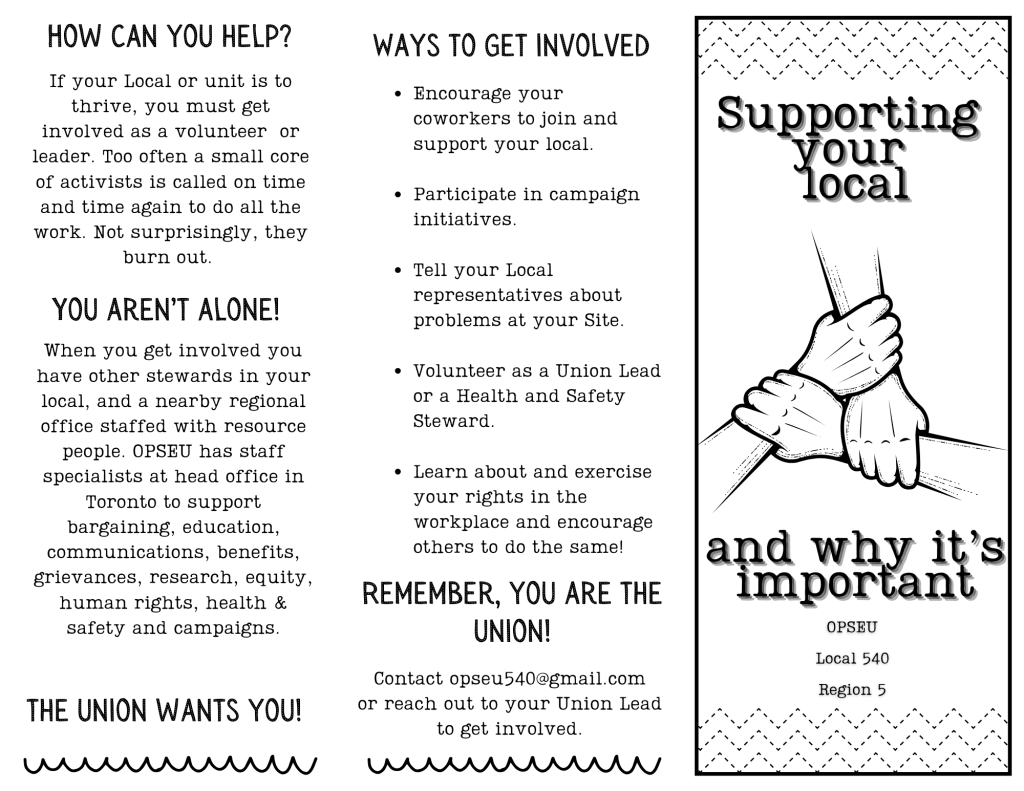 HOW CAN YOU HELP?

If your Local or unit is to thrive, you must get involved as a volunteer or leader. Too often a small core of activists is called on time and time again to do all the work. Not surprisingly, they burn out.

YOU AREN'T ALONE!

When you get involved you have other stewards in your local, and a nearby regional office staffed with resource people. OPSEU has staff specialists at head office in Toronto to support bargaining, education, communications, benefits, grievances, research, equity, human rights, health & safety and campaigns.

THE UNION WANTS YOU!

WAYS TO GET INVOLVED

• Encourage your coworkers to join and support your local.

• Participate in campaign initiatives.

• Tell your Local representatives about problems at your Site.

• Volunteer as a Union Lead or a Health and Safety Steward.

• Learn about and exercise your rights in the workplace and encourage others to do the same!

REMEMBER, YOU ARE THE UNION!

Contact opseu540@gmail.com or reach out to your Union Lead to get involved.

Supporting your local

and why it's important

OPSEU

Local 540

Region 5